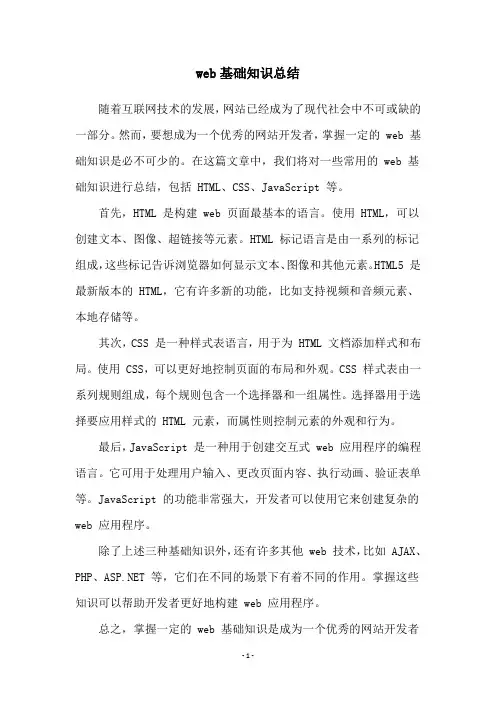 web 基础知识总结

随着互联网技术的发展，网站已经成为了现代社会中不可或缺的一部分。然而，要想成为一个优秀的网站开发者，掌握一定的 web 基础知识是必不可少的。在这篇文章中，我们将对一些常用的 web 基础知识进行总结，包括 HTML、CSS、JavaScript 等。

首先，HTML 是构建 web 页面最基本的语言。使用 HTML，可以创建文本、图像、超链接等元素。HTML 标记语言是由一系列的标记组成，这些标记告诉浏览器如何显示文本、图像和其他元素。HTML5 是最新版本的 HTML，它有许多新的功能，比如支持视频和音频元素、本地存储等。

其次，CSS 是一种样式表语言，用于为 HTML 文档添加样式和布局。使用 CSS，可以更好地控制页面的布局和外观。CSS 样式表由一系列规则组成，每个规则包含一个选择器和一组属性。选择器用于选择要应用样式的 HTML 元素，而属性则控制元素的外观和行为。

最后，JavaScript 是一种用于创建交互式 web 应用程序的编程语言。它可用于处理用户输入、更改页面内容、执行动画、验证表单等。JavaScript 的功能非常强大，开发者可以使用它来创建复杂的 web 应用程序。

除了上述三种基础知识外，还有许多其他 web 技术，比如 AJAX、PHP、ASP.NET 等，它们在不同的场景下有着不同的作用。掌握这些知识可以帮助开发者更好地构建 web 应用程序。

总之，掌握一定的 web 基础知识是成为一个优秀的网站开发者

-1-